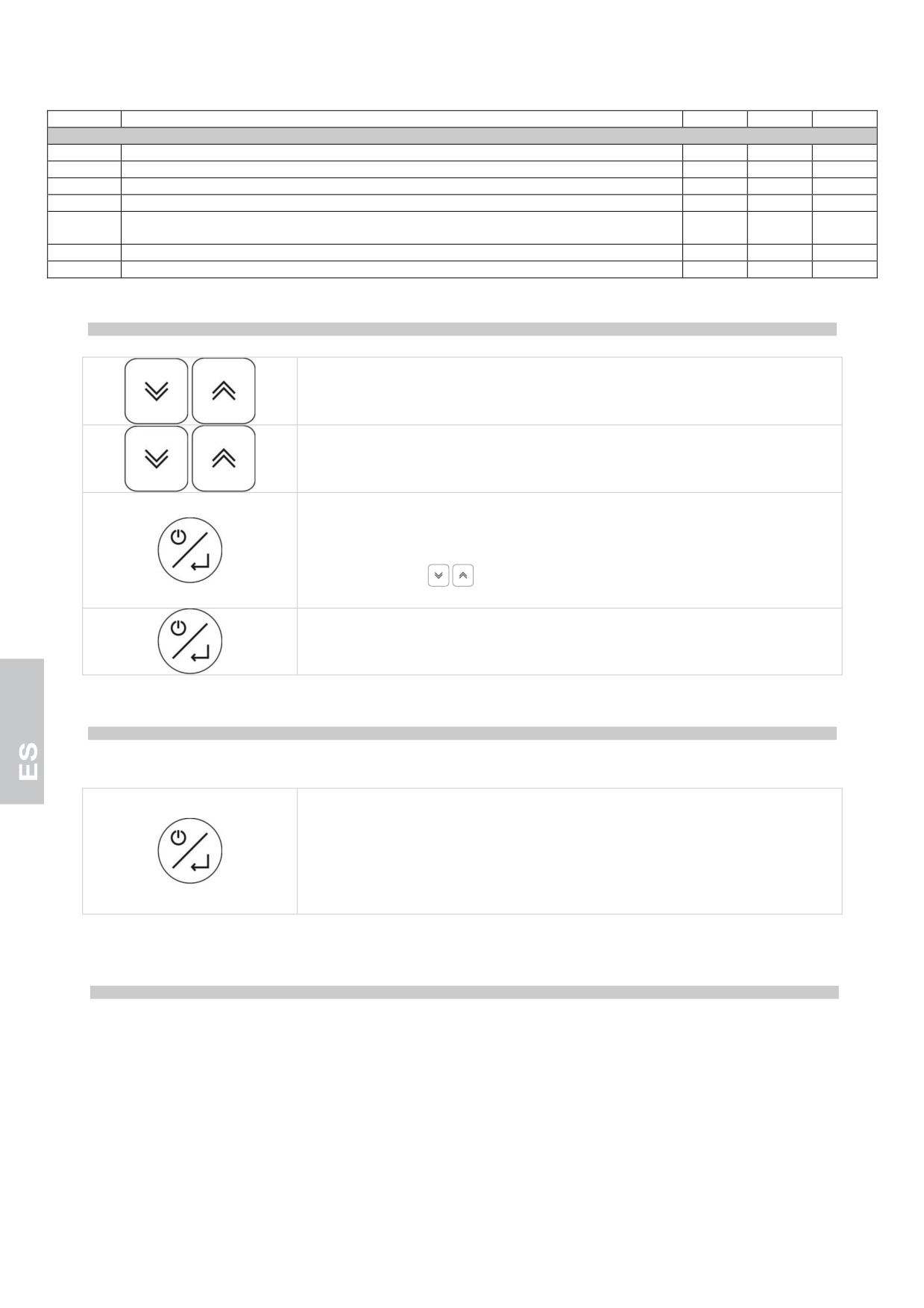 ES